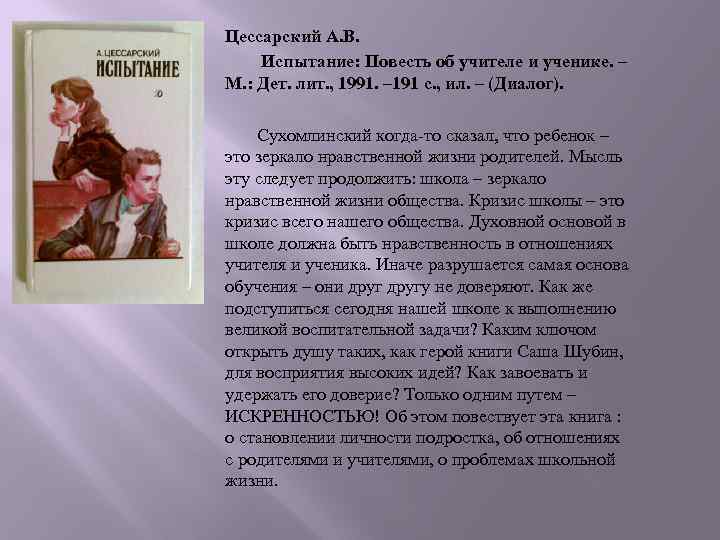 А. ЦЕССАРСКИЙ
ИСПЫТАНИЕ

Цессарский А.В.

Испытание: Повесть об учителе и ученике. – М.: Дет. лит., 1991. –191 с., ил. – (Диалог).

Сухомлинский когда-то сказал, что ребенок – это зеркало нравственной жизни родителей. Мысль эту следует продолжить: школа – зеркало нравственной жизни общества. Кризис школы – это кризис всего нашего общества. Духовной основой в школе должна быть нравственность в отношениях учителя и ученика. Иначе разрушается самая основа обучения – они друг другу не доверяют. Как же подступиться сегодня нашей школе к выполнению великой воспитательной задачи? Каким ключом открыть душу таких, как герой книги Саша Шубин, для восприятия высоких идей? Как завоевать и удержать его доверие? Только одним путем – ИСКРЕННОСТЬЮ! Об этом повествует эта книга : о становлении личности подростка, об отношениях с родителями и учителями, о проблемах школьной жизни.